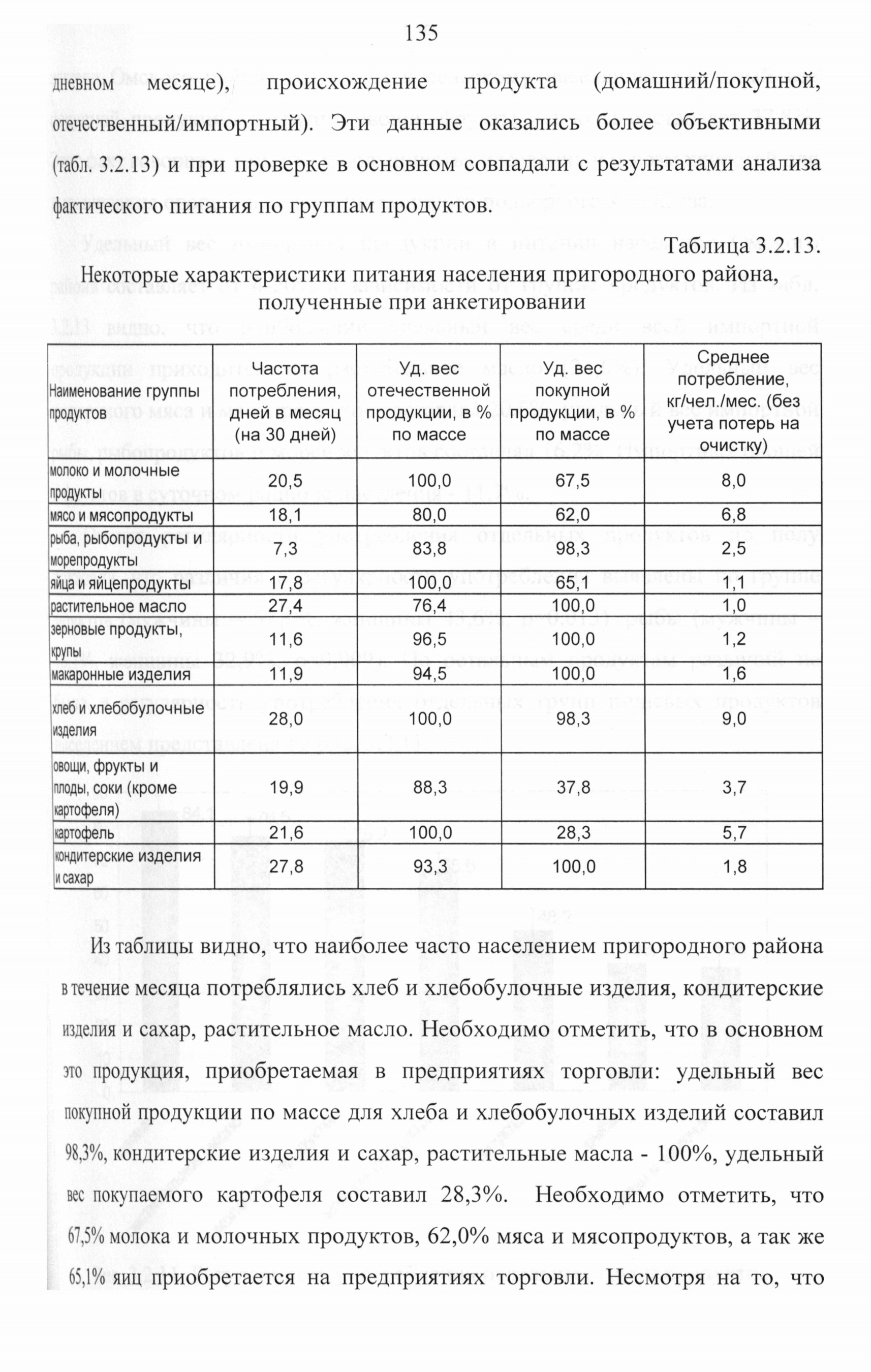 135

дневном месяце), происхождение продукта (домашний/покупной, отечественный/импортный). Эти данные оказались более объективными (табл. 3.2.13) и при проверке в основном совпадали с результатами анализа фактического питания по группам продуктов.

Таблица 3.2.13.

Некоторые характеристики питания населения пригородного района, полученные при анкетировании

| Наименование группы продуктов | Частота потребления, дней в месяц (на 30 дней) | Уд. вес отечественной продукции, в % по массе | Уд. вес покупной продукции, в % по массе | Среднее потребление, кг/чел./мес. (без учета потерь на очистку) |
|---|---|---|---|---|
| молоко и молочные продукты | 20,5 | 100,0 | 67,5 | 8,0 |
| мясо и мясопродукты | 18,1 | 80,0 | 62,0 | 6,8 |
| рыба, рыбопродукты и морепродукты | 7,3 | 83,8 | 98,3 | 2,5 |
| яйца и яйцепродукты | 17,8 | 100,0 | 65,1 | 1,1 |
| растительное масло | 27,4 | 76,4 | 100,0 | 1,0 |
| зерновые продукты, крупы | 11,6 | 96,5 | 100,0 | 1,2 |
| макаронные изделия | 11,9 | 94,5 | 100,0 | 1,6 |
| хлеб и хлебобулочные изделия | 28,0 | 100,0 | 98,3 | 9,0 |
| овощи, фрукты и плоды, соки (кроме картофеля) | 19,9 | 88,3 | 37,8 | 3,7 |
| картофель | 21,6 | 100,0 | 28,3 | 5,7 |
| кондитерские изделия и сахар | 27,8 | 93,3 | 100,0 | 1,8 |

Из таблицы видно, что наиболее часто населением пригородного района в течение месяца потреблялись хлеб и хлебобулочные изделия, кондитерские изделия и сахар, растительное масло. Необходимо отметить, что в основном это продукция, приобретаемая в предприятиях торговли: удельный вес покупной продукции по массе для хлеба и хлебобулочных изделий составил 98,3%, кондитерские изделия и сахар, растительные масла - 100%, удельный вес покупаемого картофеля составил 28,3%. Необходимо отметить, что 67,5% молока и молочных продуктов, 62,0% мяса и мясопродуктов, а так же 65,1% яиц приобретается на предприятиях торговли. Несмотря на то, что